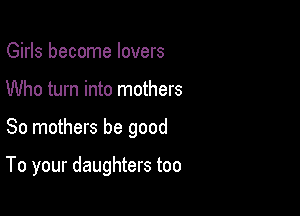 Girls become lovers
Who turn into mothers
So mothers be good
To your daughters too